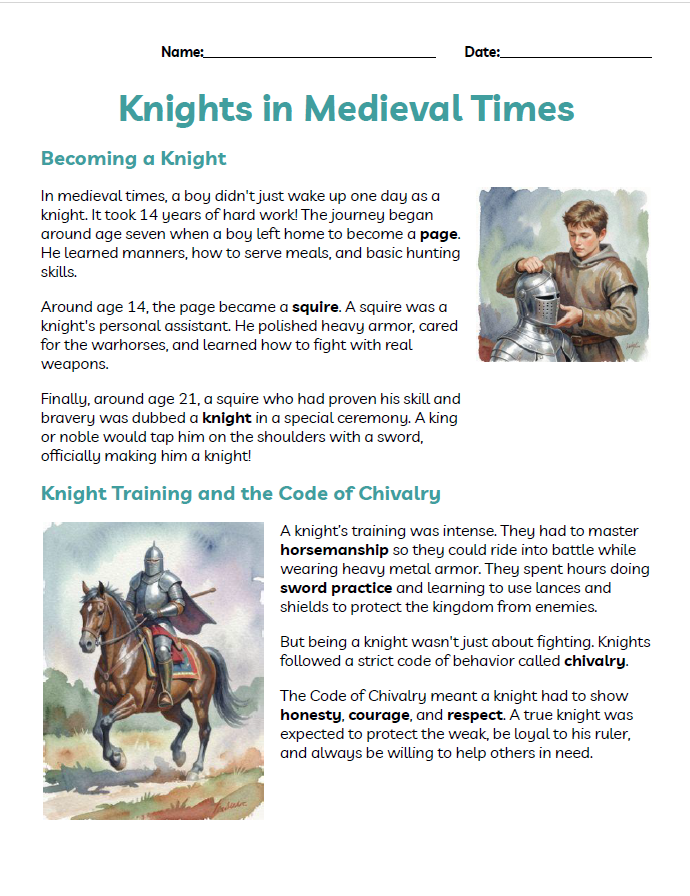 Name:____ Date:____

Knights in Medieval Times

Becoming a Knight

In medieval times, a boy didn't just wake up one day as a knight. It took 14 years of hard work! The journey began around age seven when a boy left home to become a page. He learned manners, how to serve meals, and basic hunting skills.

Around age 14, the page became a squire. A squire was a knight's personal assistant. He polished heavy armor, cared for the warhorses, and learned how to fight with real weapons.

Finally, around age 21, a squire who had proven his skill and bravery was dubbed a knight in a special ceremony. A king or noble would tap him on the shoulders with a sword, officially making him a knight!

Knight Training and the Code of Chivalry

A knight's training was intense. They had to master horsemanship so they could ride into battle while wearing heavy metal armor. They spent hours doing sword practice and learning to use lances and shields to protect the kingdom from enemies.

But being a knight wasn't just about fighting. Knights followed a strict code of behavior called chivalry.

The Code of Chivalry meant a knight had to show honesty, courage, and respect. A true knight was expected to protect the weak, be loyal to his ruler, and always be willing to help others in need.